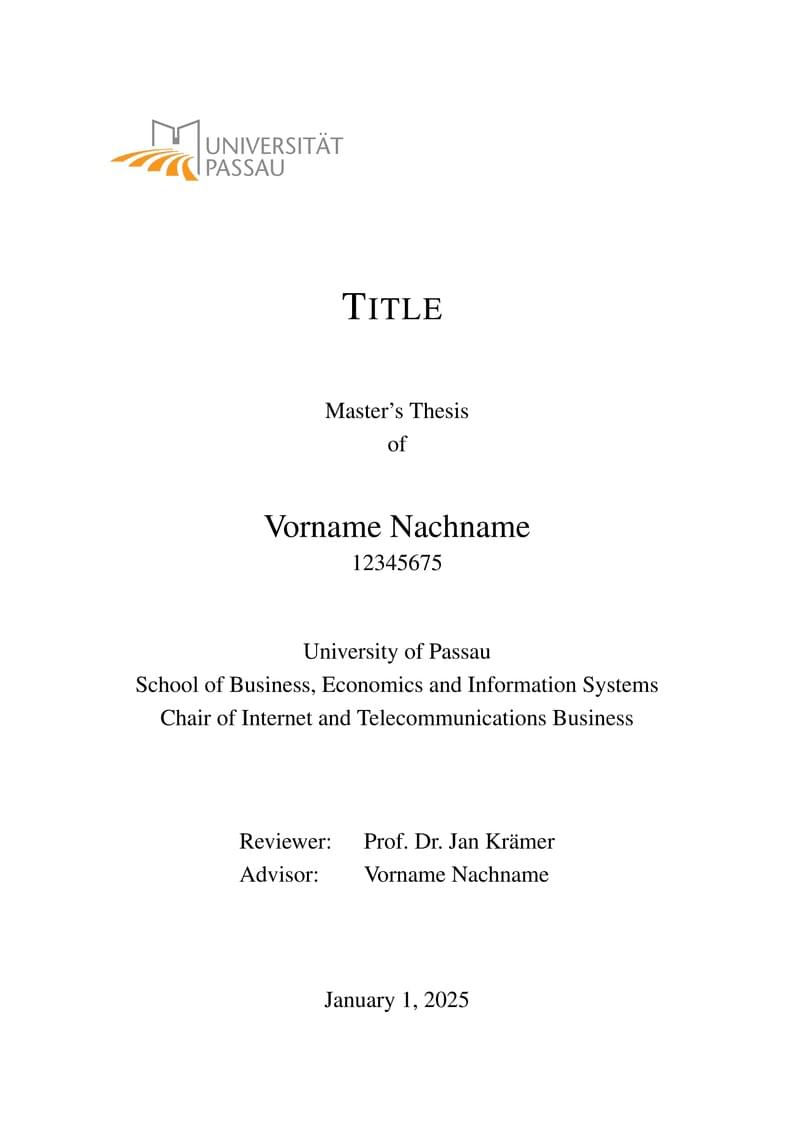 UNIVERSITÄT PASSAU

TITLE

Master's Thesis
of

Vorname Nachname
12345675

University of Passau
School of Business, Economics and Information Systems
Chair of Internet and Telecommunications Business

Reviewer: Prof. Dr. Jan Krämer
Advisor: Vorname Nachname

January 1, 2025